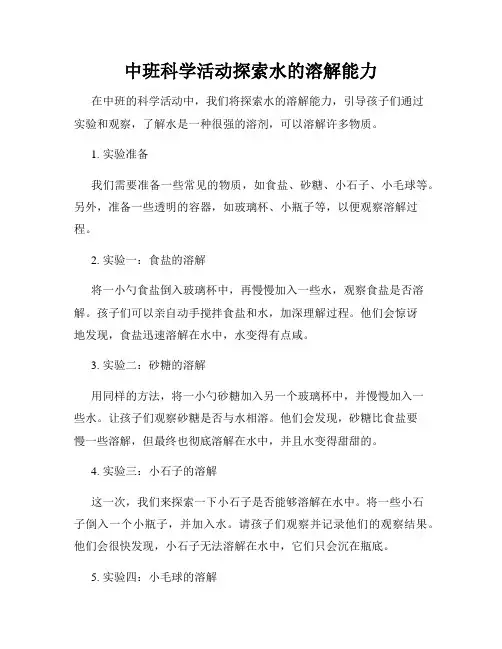 中班科学活动探索水的溶解能力

在中班的科学活动中，我们将探索水的溶解能力，引导孩子们通过实验和观察，了解水是一种很强的溶剂，可以溶解许多物质。

1. 实验准备

我们需要准备一些常见的物质，如食盐、砂糖、小石子、小毛球等。另外，准备一些透明的容器，如玻璃杯、小瓶子等，以便观察溶解过程。

2. 实验一：食盐的溶解

将一小勺食盐倒入玻璃杯中，再慢慢加入一些水，观察食盐是否溶解。孩子们可以亲自动手搅拌食盐和水，加深理解过程。他们会惊讶地发现，食盐迅速溶解在水中，水变得有点咸。

3. 实验二：砂糖的溶解

用同样的方法，将一小勺砂糖加入另一个玻璃杯中，并慢慢加入一些水。让孩子们观察砂糖是否与水相溶。他们会发现，砂糖比食盐要慢一些溶解，但最终也彻底溶解在水中，并且水变得甜甜的。

4. 实验三：小石子的溶解

这一次，我们来探索一下小石子是否能够溶解在水中。将一些小石子倒入一个小瓶子，并加入水。请孩子们观察并记录他们的观察结果。他们会很快发现，小石子无法溶解在水中，它们只会沉在瓶底。

5. 实验四：小毛球的溶解